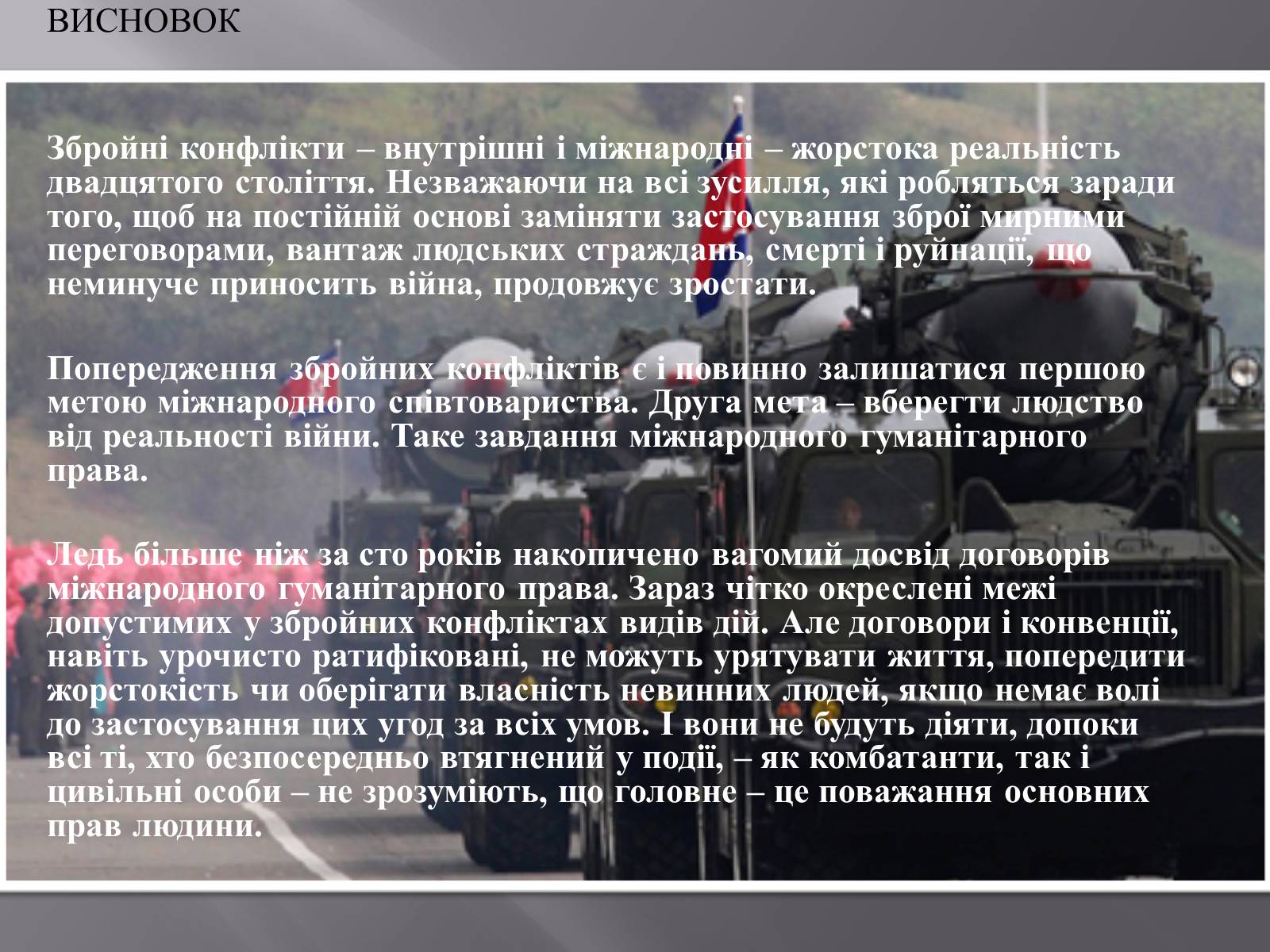 ВИСНОВОК

Збройні конфлікти – внутрішні і міжнародні – жорстока реальність двадцятого століття. Незважаючи на всі зусилля, які робляться заради того, щоб на постійній основі заміняти застосування зброї мирними переговорами, вантаж людських страждань, смерті і руйнації, що неминуче приносить війна, продовжує зростати.

Попередження збройних конфліктів є і повинно залишатися першою метою міжнародного співтовариства. Друга мета – вберегти людство від реальності війни. Таке завдання міжнародного гуманітарного права.

Ледь більше ніж за сто років накопичено вагомий досвід договорів міжнародного гуманітарного права. Зараз чітко окреслені межі допустимих у збройних конфліктах видів дій. Але договори і конвенції, навіть урочисто ратифіковані, не можуть урятувати життя, попередити жорстокість чи оберігати власність невинних людей, якщо немає волі до застосування цих угод за всіх умов. І вони не будуть діяти, допоки всі ті, хто безпосередньо втягнений у події, – як комбатанти, так і цивільні особи – не зрозуміють, що головне – це поважання основних прав людини.